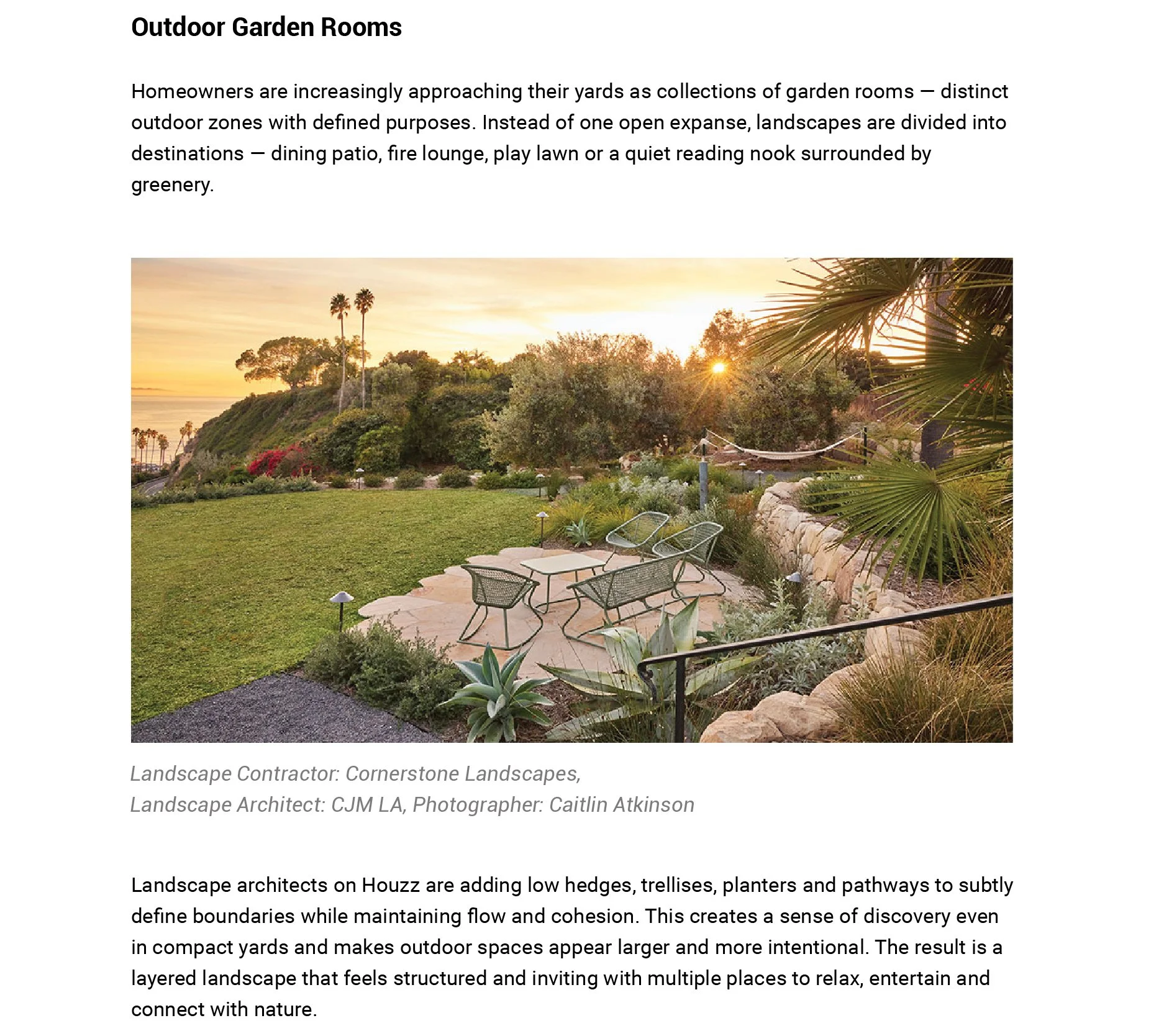 Outdoor Garden Rooms

Homeowners are increasingly approaching their yards as collections of garden rooms — distinct outdoor zones with defined purposes. Instead of one open expanse, landscapes are divided into destinations — dining patio, fire lounge, play lawn or a quiet reading nook surrounded by greenery.

Landscape Contractor: Cornerstone Landscapes,
Landscape Architect: CJM LA, Photographer: Caitlin Atkinson

Landscape architects on Houzz are adding low hedges, trellises, planters and pathways to subtly define boundaries while maintaining flow and cohesion. This creates a sense of discovery even in compact yards and makes outdoor spaces appear larger and more intentional. The result is a layered landscape that feels structured and inviting with multiple places to relax, entertain and connect with nature.